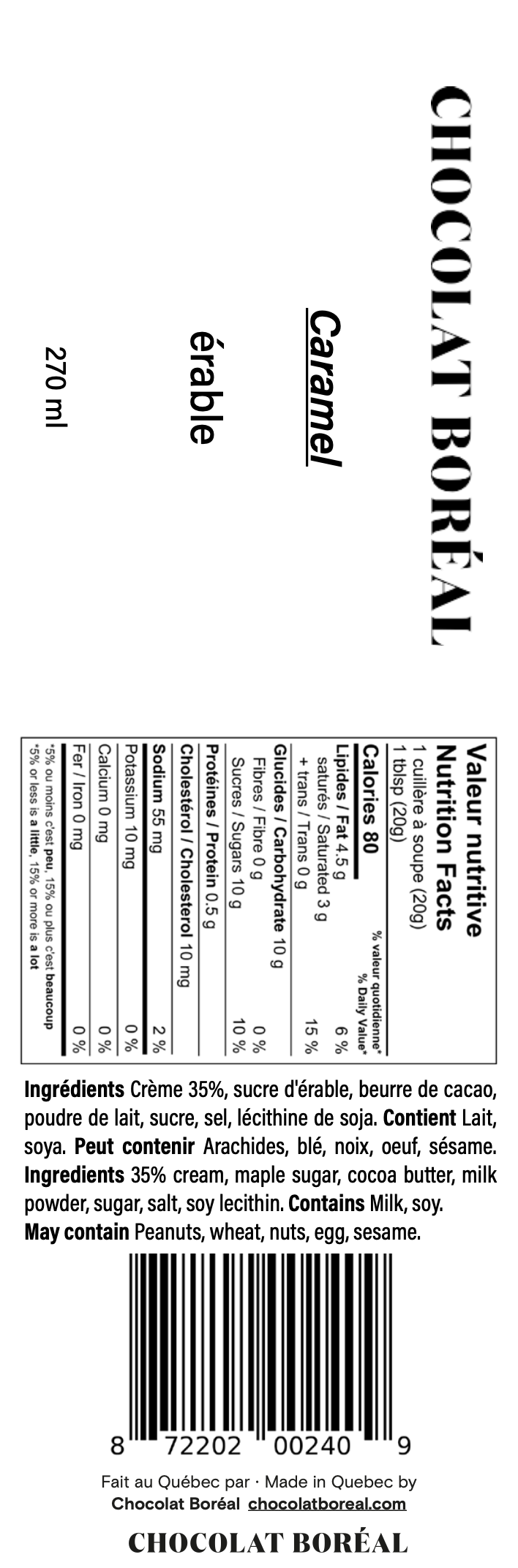 CHOCOLAT BORÉAL

Caramel

érable

270 ml

Valeur nutritive
Nutrition Facts
1 cuillère à soupe (20g)
1 tblsp (20g)

| Calories 80 | % valeur quotidienne* % Daily Value* |
|---|---|
| Lipides / Fat 4.5 g | 6 % |
| saturés / Saturated 3 g + trans / Trans 0 g | 15 % |
| Glucides / Carbohydrate 10 g | |
| Fibres / Fibre 0 g | 0 % |
| Sucres / Sugars 10 g | 10 % |
| Protéines / Protein 0.5 g | |
| Cholestérol / Cholesterol 10 mg | |
| Sodium 55 mg | 2 % |
| Potassium 10 mg | 0 % |
| Calcium 0 mg | 0 % |
| Fer / Iron 0 mg | 0 % |

*5% ou moins c'est peu, 15% ou plus c'est beaucoup
*5% or less is a little, 15% or more is a lot

Ingrédients Crème 35%, sucre d'érable, beurre de cacao, poudre de lait, sucre, sel, lécithine de soja. Contient Lait, soya. Peut contenir Arachides, blé, noix, oeuf, sésame. Ingredients 35% cream, maple sugar, cocoa butter, milk powder, sugar, salt, soy lecithin. Contains Milk, soy. May contain Peanuts, wheat, nuts, egg, sesame.

8 72202 00240 9

Fait au Québec par · Made in Quebec by
Chocolat Boréal chocolatboreal.com

CHOCOLAT BORÉAL